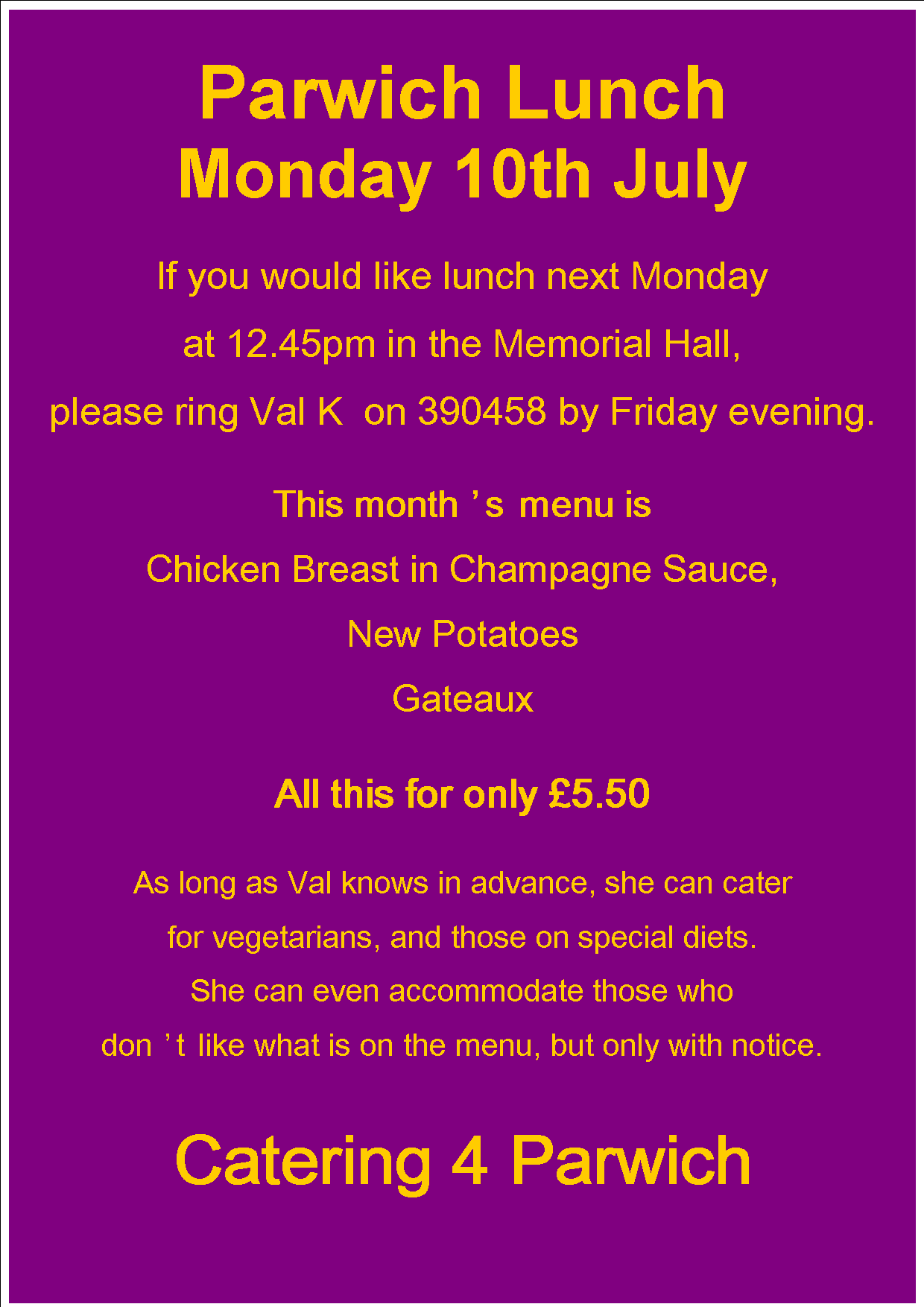 Parwich Lunch
Monday 10th July

If you would like lunch next Monday
at 12.45pm in the Memorial Hall,
please ring Val K on 390458 by Friday evening.

This month's menu is
Chicken Breast in Champagne Sauce,
New Potatoes
Gateaux

All this for only £5.50

As long as Val knows in advance, she can cater
for vegetarians, and those on special diets.
She can even accommodate those who
don't like what is on the menu, but only with notice.

Catering 4 Parwich